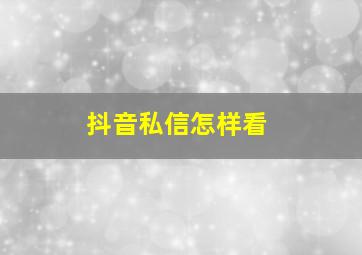 抖音私信怎样看